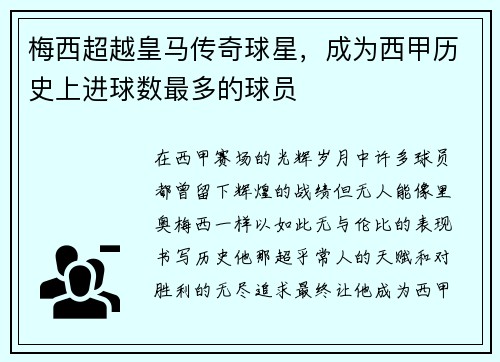 梅西超越皇马传奇球星，成为西甲历史上进球数最多的球员

在西甲赛场的光辉岁月中许多球员都曾留下辉煌的战绩但无人能像里奥梅西一样以如此无与伦比的表现书写历史他那超乎常人的天赋和对胜利的无尽追求最终让他成为西甲